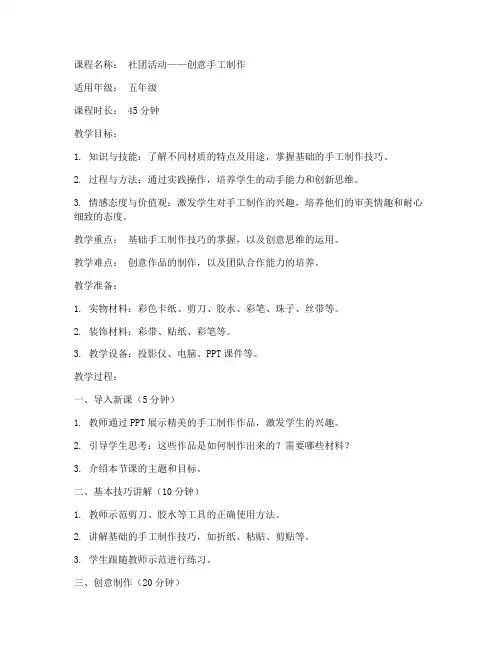 课程名称： 社团活动——创意手工制作

适用年级： 五年级

课程时长： 45 分钟

教学目标：

1. 知识与技能：了解不同材质的特点及用途，掌握基础的手工制作技巧。

2. 过程与方法：通过实践操作，培养学生的动手能力和创新思维。

3. 情感态度与价值观：激发学生对手工制作的兴趣，培养他们的审美情趣和耐心细致的态度。

教学重点： 基础手工制作技巧的掌握，以及创意思维的运用。

教学难点： 创意作品的制作，以及团队合作能力的培养。

教学准备：

1. 实物材料：彩色卡纸、剪刀、胶水、彩笔、珠子、丝带等。

2. 装饰材料：彩带、贴纸、彩笔等。

3. 教学设备：投影仪、电脑、PPT 课件等。

教学过程：

一、导入新课（5 分钟）

1. 教师通过 PPT 展示精美的手工制作作品，激发学生的兴趣。

2. 引导学生思考：这些作品是如何制作出来的？需要哪些材料？

3. 介绍本节课的主题和目标。

二、基本技巧讲解（10 分钟）

1. 教师示范剪刀、胶水等工具的正确使用方法。

2. 讲解基础的手工制作技巧，如折纸、粘贴、剪贴等。

3. 学生跟随教师示范进行练习。

三、创意制作（20 分钟）